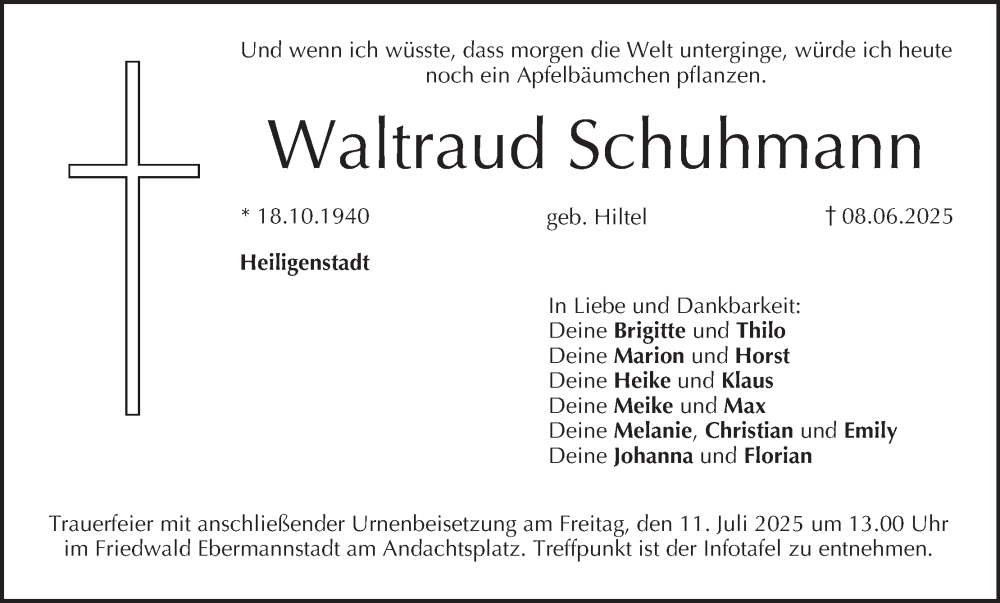 Und wenn ich wüsste, dass morgen die Welt unterginge, würde ich heute noch ein Apfelbäumchen pflanzen.

Waltraud Schuhmann

* 18.10.1940 geb. Hiltel † 08.06.2025

Heiligenstadt

In Liebe und Dankbarkeit:
Deine Brigitte und Thilo
Deine Marion und Horst
Deine Heike und Klaus
Deine Meike und Max
Deine Melanie, Christian und Emily
Deine Johanna und Florian

Trauerfeier mit anschließender Urnenbeisetzung am Freitag, den 11. Juli 2025 um 13.00 Uhr im Friedwald Ebermannstadt am Andachtsplatz. Treffpunkt ist der Infotafel zu entnehmen.